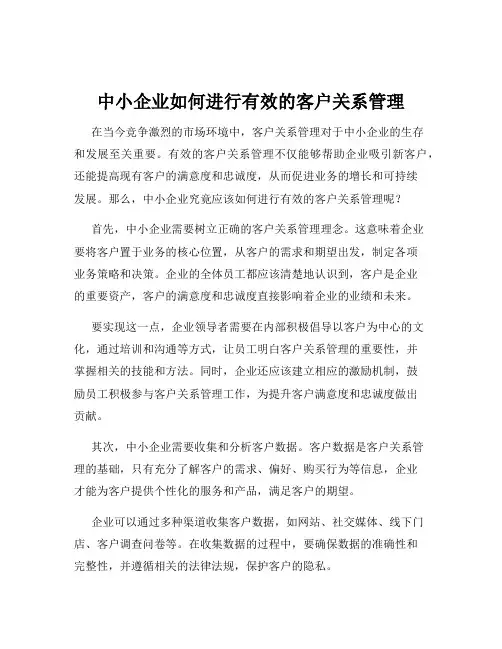 中小企业如何进行有效的客户关系管理

在当今竞争激烈的市场环境中，客户关系管理对于中小企业的生存和发展至关重要。有效的客户关系管理不仅能够帮助企业吸引新客户，还能提高现有客户的满意度和忠诚度，从而促进业务的增长和可持续发展。那么，中小企业究竟应该如何进行有效的客户关系管理呢？

首先，中小企业需要树立正确的客户关系管理理念。这意味着企业要将客户置于业务的核心位置，从客户的需求和期望出发，制定各项业务策略和决策。企业的全体员工都应该清楚地认识到，客户是企业的重要资产，客户的满意度和忠诚度直接影响着企业的业绩和未来。

要实现这一点，企业领导者需要在内部积极倡导以客户为中心的文化，通过培训和沟通等方式，让员工明白客户关系管理的重要性，并掌握相关的技能和方法。同时，企业还应该建立相应的激励机制，鼓励员工积极参与客户关系管理工作，为提升客户满意度和忠诚度做出贡献。

其次，中小企业需要收集和分析客户数据。客户数据是客户关系管理的基础，只有充分了解客户的需求、偏好、购买行为等信息，企业才能为客户提供个性化的服务和产品，满足客户的期望。

企业可以通过多种渠道收集客户数据，如网站、社交媒体、线下门店、客户调查问卷等。在收集数据的过程中，要确保数据的准确性和完整性，并遵循相关的法律法规，保护客户的隐私。